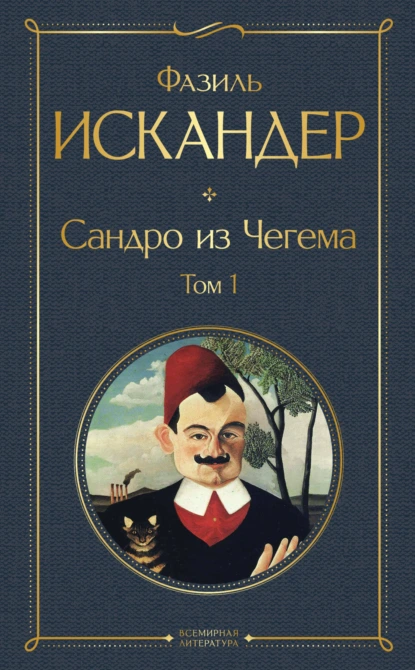 Фазиль
ИСКАНДЕР

Сандро из Чегема
Том 1

ВСЕМИРНАЯ
ЛИТЕРАТУРА